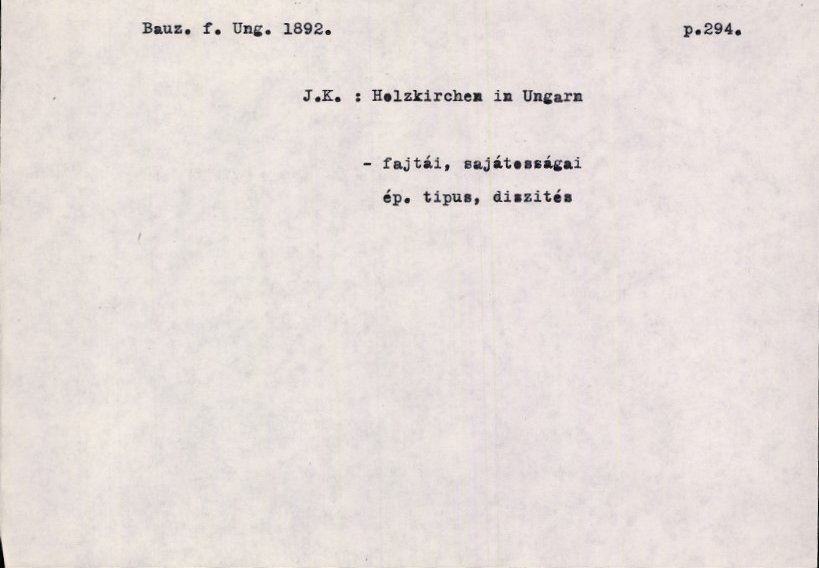 Bauz. f. Ung. 1892.

p.294.

J.K. : Holzkirchen in Ungarn

- fajtái, sajátosságai

ép. tipus, diszités